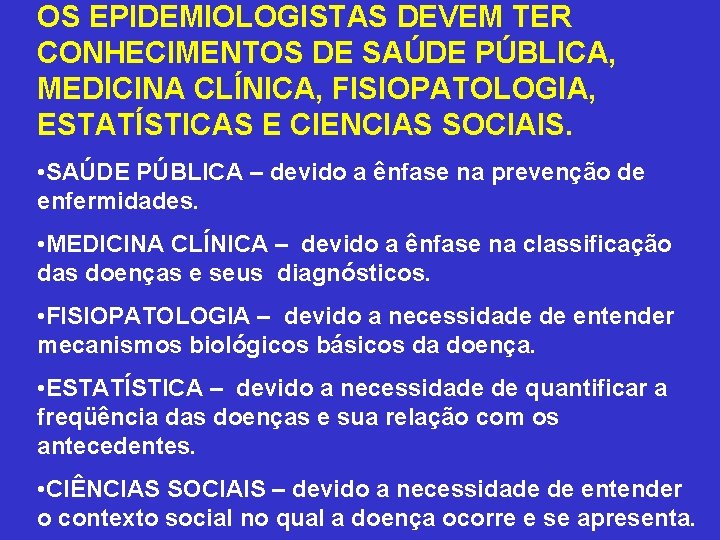 OS EPIDEMIOLOGISTAS DEVEM TER CONHECIMENTOS DE SAÚDE PÚBLICA, MEDICINA CLÍNICA, FISIOPATOLOGIA, ESTATÍSTICAS E CIENCIAS SOCIAIS.

•SAÚDE PÚBLICA – devido a ênfase na prevenção de enfermidades.

•MEDICINA CLÍNICA – devido a ênfase na classificação das doenças e seus diagnósticos.

•FISIOPATOLOGIA – devido a necessidade de entender mecanismos biológicos básicos da doença.

•ESTATÍSTICA – devido a necessidade de quantificar a freqüência das doenças e sua relação com os antecedentes.

•CIÊNCIAS SOCIAIS – devido a necessidade de entender o contexto social no qual a doença ocorre e se apresenta.